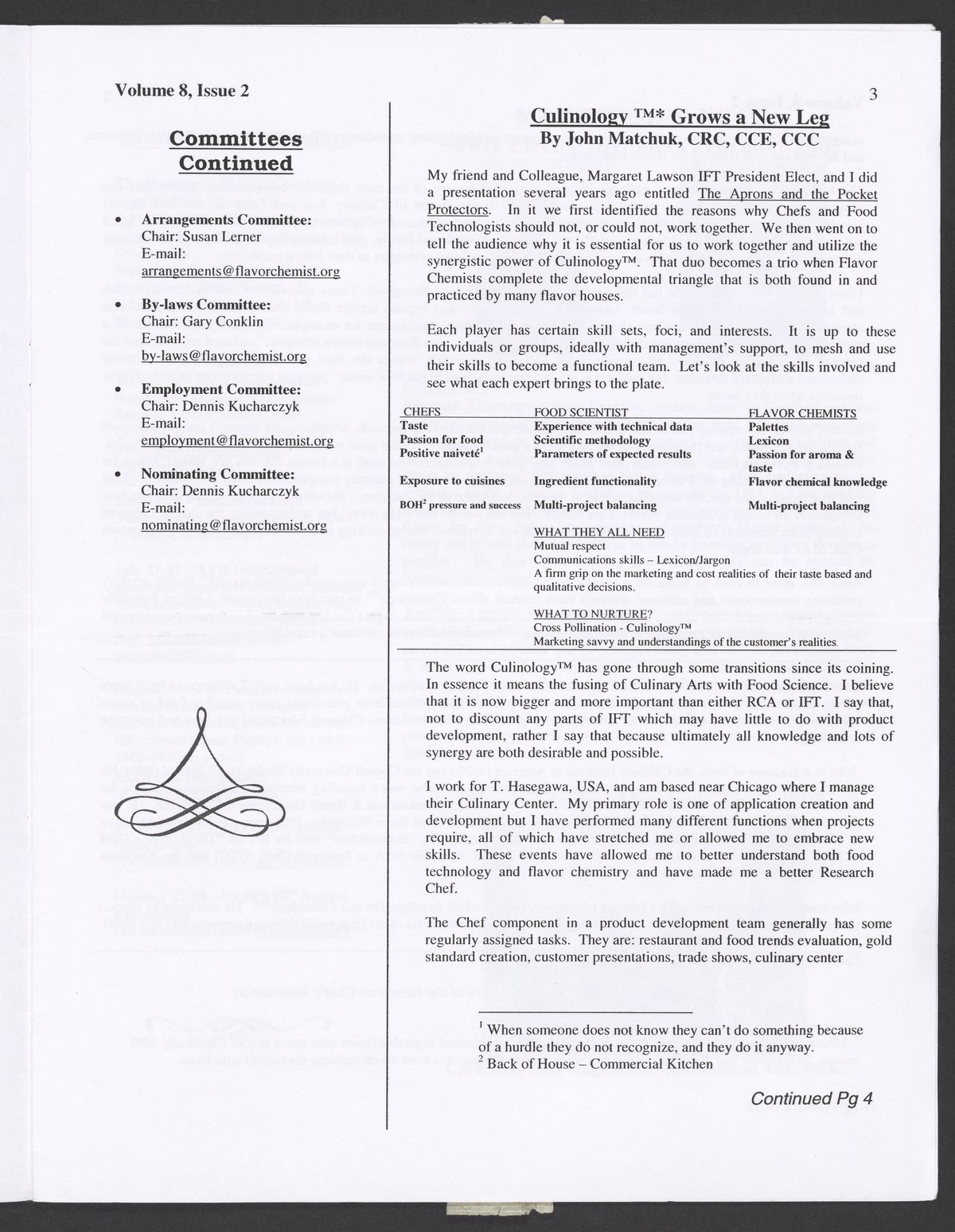 Volume 8, Issue 2

3

Committees Continued

• Arrangements Committee:
Chair: Susan Lerner
E-mail:
arrangements@flavorchemist.org

• By-laws Committee:
Chair: Gary Conklin
E-mail:
by-laws@flavorchemist.org

• Employment Committee:
Chair: Dennis Kucharczyk
E-mail:
employment@flavorchemist.org

• Nominating Committee:
Chair: Dennis Kucharczyk
E-mail:
nominating@flavorchemist.org

Culinology ™* Grows a New Leg
By John Matchuk, CRC, CCE, CCC

My friend and Colleague, Margaret Lawson IFT President Elect, and I did a presentation several years ago entitled The Aprons and the Pocket Protectors. In it we first identified the reasons why Chefs and Food Technologists should not, or could not, work together. We then went on to tell the audience why it is essential for us to work together and utilize the synergistic power of Culinology™. That duo becomes a trio when Flavor Chemists complete the developmental triangle that is both found in and practiced by many flavor houses.

Each player has certain skill sets, foci, and interests. It is up to these individuals or groups, ideally with management's support, to mesh and use their skills to become a functional team. Let's look at the skills involved and see what each expert brings to the plate.

| CHEFS | FOOD SCIENTIST | FLAVOR CHEMISTS |
|---|---|---|
| Taste | Experience with technical data | Palettes |
| Passion for food | Scientific methodology | Lexicon |
| Positive naiveté$^1$ | Parameters of expected results | Passion for aroma & taste |
| Exposure to cuisines | Ingredient functionality | Flavor chemical knowledge |
| BOH$^2$ pressure and success | Multi-project balancing | Multi-project balancing |

WHAT THEY ALL NEED
Mutual respect
Communications skills – Lexicon/Jargon
A firm grip on the marketing and cost realities of their taste based and qualitative decisions.

WHAT TO NURTURE?
Cross Pollination - Culinology™
Marketing savvy and understandings of the customer's realities.

The word Culinology™ has gone through some transitions since its coining. In essence it means the fusing of Culinary Arts with Food Science. I believe that it is now bigger and more important than either RCA or IFT. I say that, not to discount any parts of IFT which may have little to do with product development, rather I say that because ultimately all knowledge and lots of synergy are both desirable and possible.

I work for T. Hasegawa, USA, and am based near Chicago where I manage their Culinary Center. My primary role is one of application creation and development but I have performed many different functions when projects require, all of which have stretched me or allowed me to embrace new skills. These events have allowed me to better understand both food technology and flavor chemistry and have made me a better Research Chef.

The Chef component in a product development team generally has some regularly assigned tasks. They are: restaurant and food trends evaluation, gold standard creation, customer presentations, trade shows, culinary center

$^1$ When someone does not know they can't do something because of a hurdle they do not recognize, and they do it anyway.
$^2$ Back of House – Commercial Kitchen

Continued Pg 4